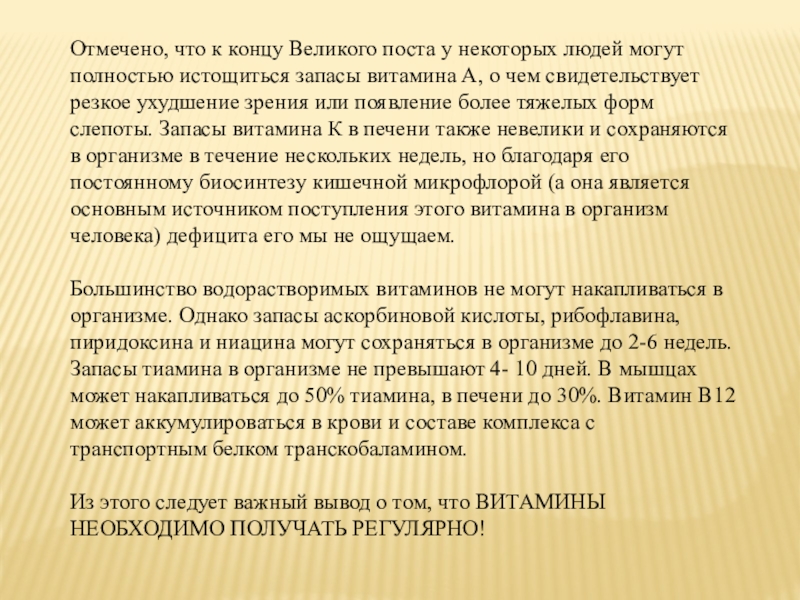 Отмечено, что к концу Великого поста у некоторых людей могут полностью истощиться запасы витамина А, о чем свидетельствует резкое ухудшение зрения или появление более тяжелых форм слепоты. Запасы витамина К в печени также невелики и сохраняются в организме в течение нескольких недель, но благодаря его постоянному биосинтезу кишечной микрофлорой (а она является основным источником поступления этого витамина в организм человека) дефицита его мы не ощущаем.

Большинство водорастворимых витаминов не могут накапливаться в организме. Однако запасы аскорбиновой кислоты, рибофлавина, пиридоксина и ниацина могут сохраняться в организме до 2-6 недель. Запасы тиамина в организме не превышают 4- 10 дней. В мышцах может накапливаться до 50% тиамина, в печени до 30%. Витамин В12 может аккумулироваться в крови и составе комплекса с транспортным белком транскобаламином.

Из этого следует важный вывод о том, что ВИТАМИНЫ НЕОБХОДИМО ПОЛУЧАТЬ РЕГУЛЯРНО!